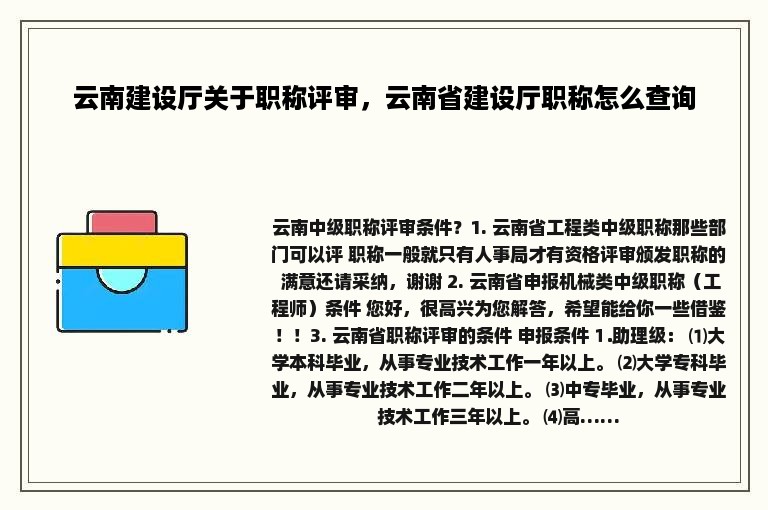 云南建设厅关于职称评审，云南省建设厅职称怎么查询

云南中级职称评审条件？1. 云南省工程类中级职称那些部门可以评 职称一般就只有人事局才有资格评审颁发职称的 满意还请采纳，谢谢 2. 云南省申报机械类中级职称（工程师）条件 您好，很高兴为您解答，希望能给你一些借鉴！！3. 云南省职称评审的条件 申报条件 1.助理级：⑴大学本科毕业，从事专业技术工作一年以上。⑵大学专科毕业，从事专业技术工作二年以上。⑶中专毕业，从事专业技术工作三年以上。⑷高......